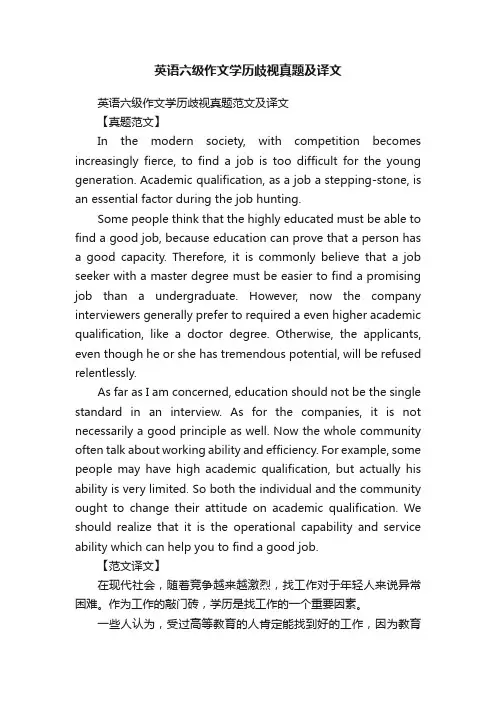 英语六级作文学历歧视真题及译文

英语六级作文学历歧视真题范文及译文

【真题范文】

In the modern society, with competition becomes increasingly fierce, to find a job is too difficult for the young generation. Academic qualification, as a job a stepping-stone, is an essential factor during the job hunting.

Some people think that the highly educated must be able to find a good job, because education can prove that a person has a good capacity. Therefore, it is commonly believe that a job seeker with a master degree must be easier to find a promising job than a undergraduate. However, now the company interviewers generally prefer to required a even higher academic qualification, like a doctor degree. Otherwise, the applicants, even though he or she has tremendous potential, will be refused relentlessly.

As far as I am concerned, education should not be the single standard in an interview. As for the companies, it is not necessarily a good principle as well. Now the whole community often talk about working ability and efficiency. For example, some people may have high academic qualification, but actually his ability is very limited. So both the individual and the community ought to change their attitude on academic qualification. We should realize that it is the operational capability and service ability which can help you to find a good job.

【范文译文】

在现代社会，随着竞争越来越激烈，找工作对于年轻人来说异常困难。作为工作的敲门砖，学历是找工作的一个重要因素。

一些人认为，受过高等教育的人肯定能找到好的工作，因为教育